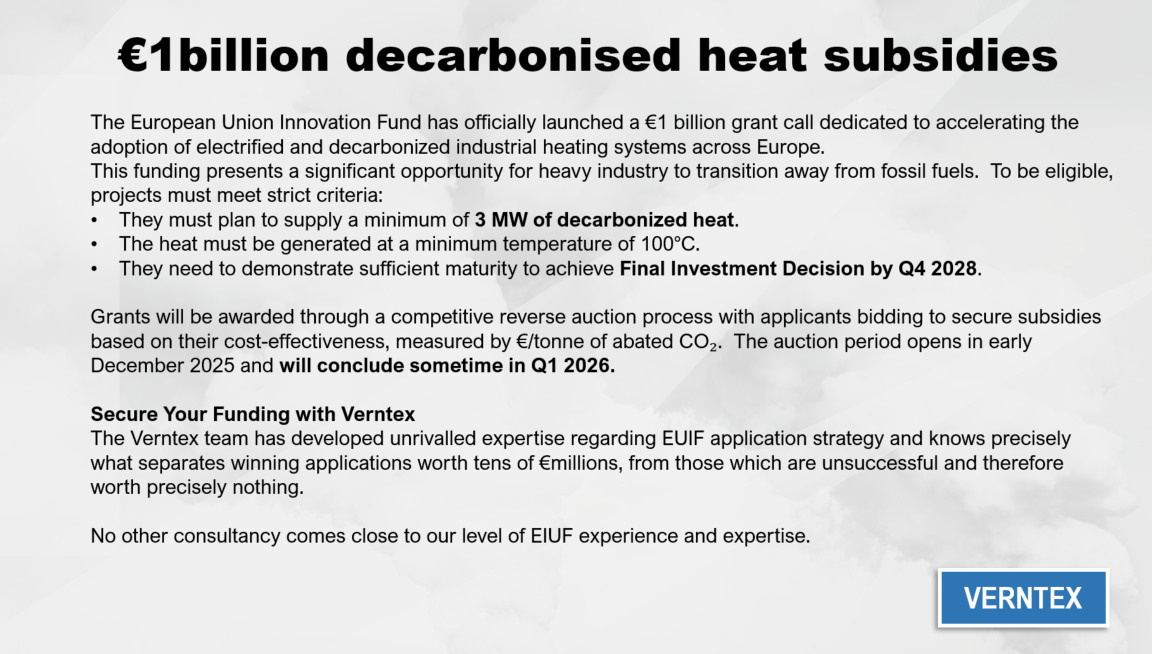 €1billion decarbonised heat subsidies

The European Union Innovation Fund has officially launched a €1 billion grant call dedicated to accelerating the adoption of electrified and decarbonized industrial heating systems across Europe.

This funding presents a significant opportunity for heavy industry to transition away from fossil fuels. To be eligible, projects must meet strict criteria:

• They must plan to supply a minimum of 3 MW of decarbonized heat.
• The heat must be generated at a minimum temperature of 100°C.
• They need to demonstrate sufficient maturity to achieve Final Investment Decision by Q4 2028.

Grants will be awarded through a competitive reverse auction process with applicants bidding to secure subsidies based on their cost-effectiveness, measured by €/tonne of abated $CO_2$. The auction period opens in early December 2025 and will conclude sometime in Q1 2026.

Secure Your Funding with Verntex
The Verntex team has developed unrivalled expertise regarding EUIF application strategy and knows precisely what separates winning applications worth tens of €millions, from those which are unsuccessful and therefore worth precisely nothing.

No other consultancy comes close to our level of EIUF experience and expertise.

VERNTEX